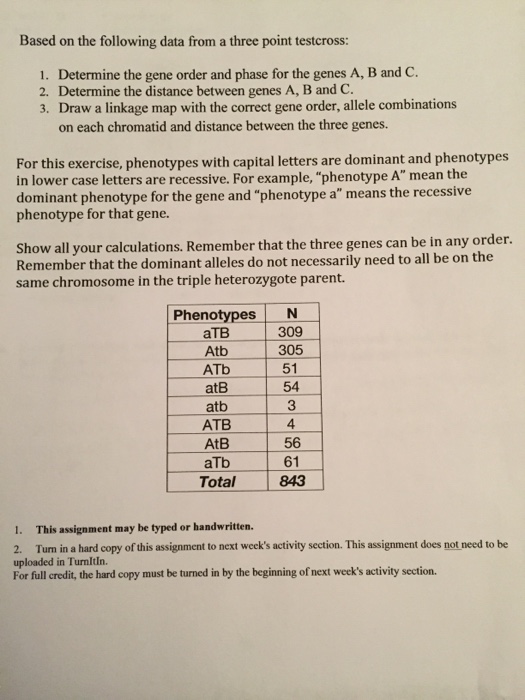 Based on the following data from a three point testcross:

1. Determine the gene order and phase for the genes A, B and C.
2. Determine the distance between genes A, B and C.
3. Draw a linkage map with the correct gene order, allele combinations on each chromatid and distance between the three genes.

For this exercise, phenotypes with capital letters are dominant and phenotypes in lower case letters are recessive. For example, "phenotype A" mean the dominant phenotype for the gene and "phenotype a" means the recessive phenotype for that gene.

Show all your calculations. Remember that the three genes can be in any order. Remember that the dominant alleles do not necessarily need to all be on the same chromosome in the triple heterozygote parent.

| Phenotypes | N |
|---|---|
| aTB | 309 |
| Atb | 305 |
| ATb | 51 |
| atB | 54 |
| atb | 3 |
| ATB | 4 |
| AtB | 56 |
| aTb | 61 |
| Total | 843 |

1. This assignment may be typed or handwritten.

2. Turn in a hard copy of this assignment to next week's activity section. This assignment does not need to be uploaded in TurnItIn.
For full credit, the hard copy must be turned in by the beginning of next week's activity section.